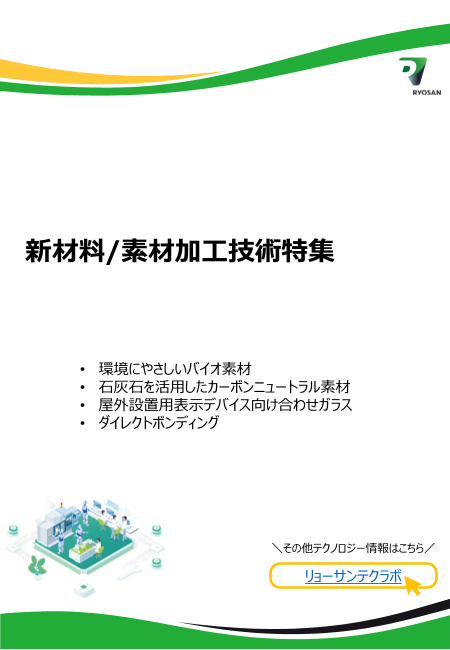 RYOSAN

新材料/素材加工技術特集

• 環境にやさしいバイオ素材
• 石灰石を活用したカーボンニュートラル素材
• 屋外設置用表示デバイス向け合わせガラス
• ダイレクトボンディング

＼その他テクノロジー情報はこちら／

リョーサンテクラボ